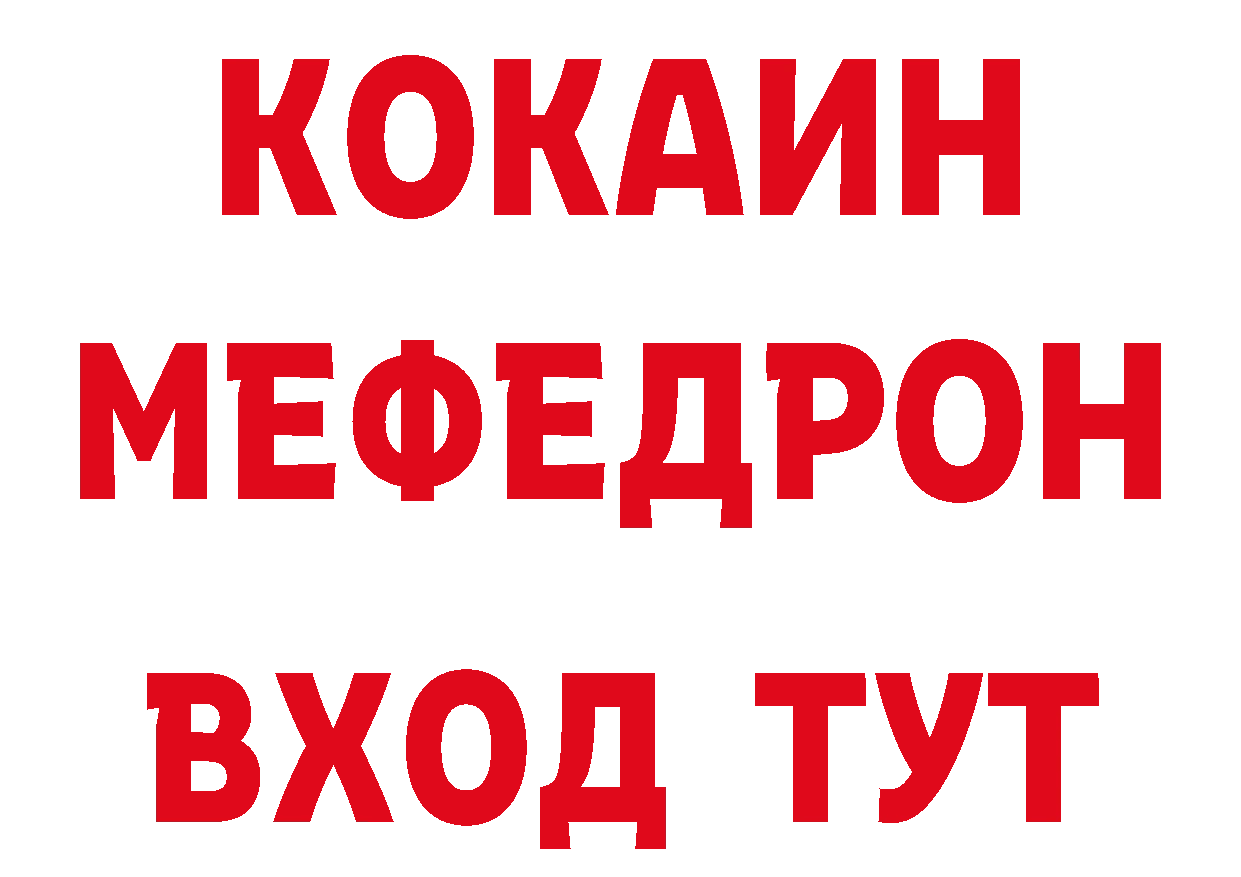 КОКАИН
МЕФЕДРОН
ВХОД ТУТ